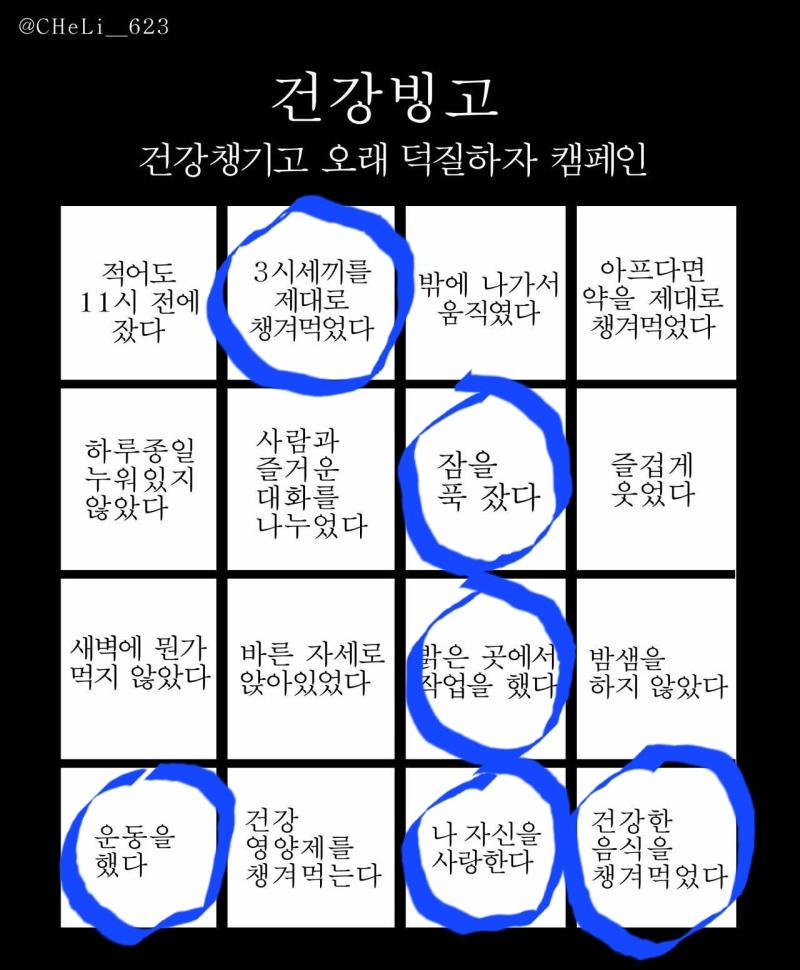 @CHeLi__623

건강빙고

건강챙기고 오래 덕질하자 캠페인

| 적어도 11시 전에 잤다 | 3시세끼를 제대로 챙겨먹었다 | 밖에 나가서 움직였다 | 아프다면 약을 제대로 챙겨먹었다 |
|---|---|---|---|
| 하루종일 누워있지 않았다 | 사람과 즐거운 대화를 나누었다 | 잠을 푹 잤다 | 즐겁게 웃었다 |
| 새벽에 뭔가 먹지 않았다 | 바른 자세로 앉아있었다 | 밝은 곳에서 작업을 했다 | 밤샘을 하지 않았다 |
| 운동을 했다 | 건강 영양제를 챙겨먹는다 | 나 자신을 사랑한다 | 건강한 음식을 챙겨먹었다 |